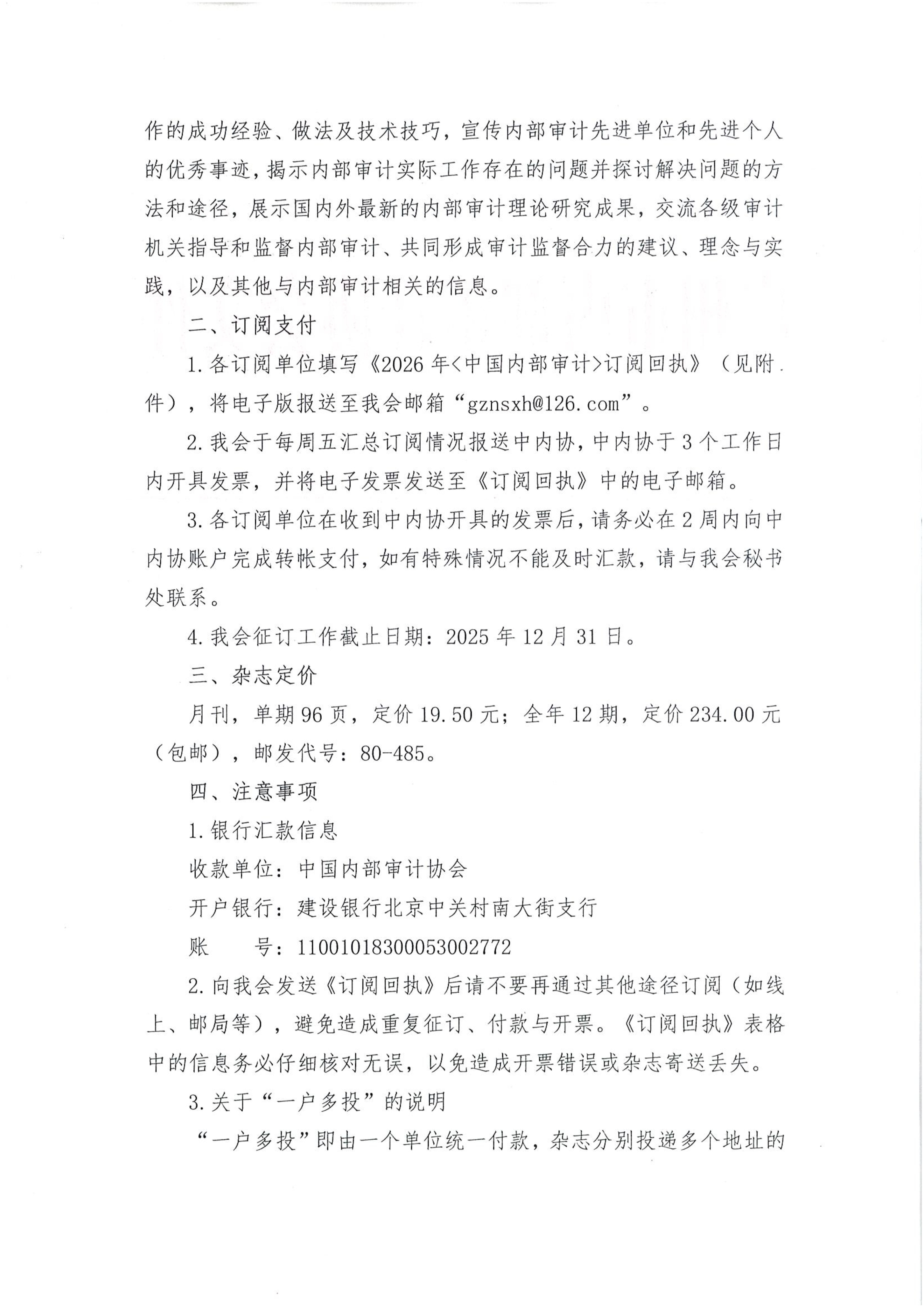 作的成功经验、做法及技术技巧，宣传内部审计先进单位和先进个人的优秀事迹，揭示内部审计实际工作存在的问题并探讨解决问题的方法和途径，展示国内外最新的内部审计理论研究成果，交流各级审计机关指导和监督内部审计、共同形成审计监督合力的建议、理念与实践，以及其他与内部审计相关的信息。

二、订阅支付

1.各订阅单位填写《2026年<中国内部审计>订阅回执》（见附件），将电子版报送至我会邮箱“gznsxh@126.com”。

2.我会于每周五汇总订阅情况报送中内协，中内协于3个工作日内开具发票，并将电子发票发送至《订阅回执》中的电子邮箱。

3.各订阅单位在收到中内协开具的发票后，请务必在2周内向中内协账户完成转帐支付，如有特殊情况不能及时汇款，请与我会秘书处联系。

4.我会征订工作截止日期：2025年12月31日。

三、杂志定价

月刊，单期96页，定价19.50元；全年12期，定价234.00元（包邮），邮发代号：80-485。

四、注意事项

1.银行汇款信息

收款单位：中国内部审计协会

开户银行：建设银行北京中关村南大街支行

账　　号：11001018300053002772

2.向我会发送《订阅回执》后请不要再通过其他途径订阅（如线上、邮局等），避免造成重复征订、付款与开票。《订阅回执》表格中的信息务必仔细核对无误，以免造成开票错误或杂志寄送丢失。

3.关于“一户多投”的说明

“一户多投”即由一个单位统一付款，杂志分别投递多个地址的